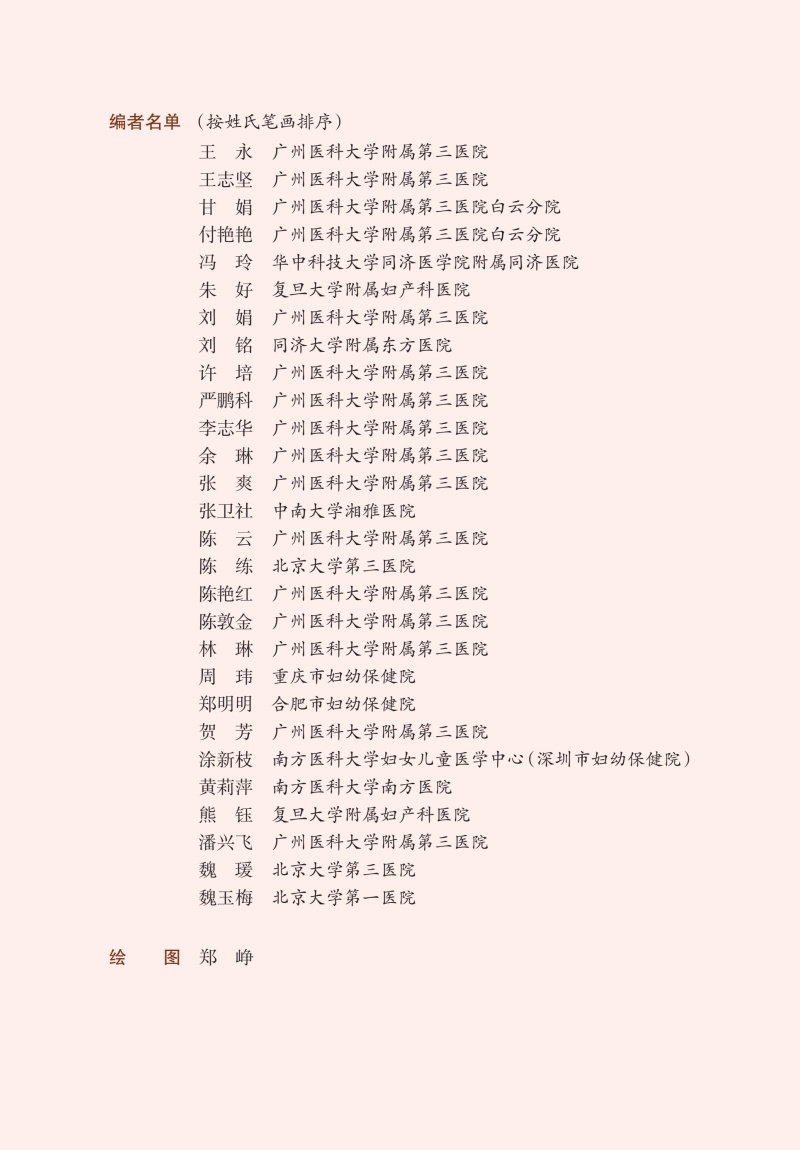 编者名单 （按姓氏笔画排序）

王　永　广州医科大学附属第三医院
王志坚　广州医科大学附属第三医院
甘　娟　广州医科大学附属第三医院白云分院
付艳艳　广州医科大学附属第三医院白云分院
冯　玲　华中科技大学同济医学院附属同济医院
朱　好　复旦大学附属妇产科医院
刘　娟　广州医科大学附属第三医院
刘　铭　同济大学附属东方医院
许　培　广州医科大学附属第三医院
严鹏科　广州医科大学附属第三医院
李志华　广州医科大学附属第三医院
余　琳　广州医科大学附属第三医院
张　爽　广州医科大学附属第三医院
张卫社　中南大学湘雅医院
陈　云　广州医科大学附属第三医院
陈　练　北京大学第三医院
陈艳红　广州医科大学附属第三医院
陈敦金　广州医科大学附属第三医院
林　琳　广州医科大学附属第三医院
周　玮　重庆市妇幼保健院
郑明明　合肥市妇幼保健院
贺　芳　广州医科大学附属第三医院
涂新枝　南方医科大学妇女儿童医学中心（深圳市妇幼保健院）
黄莉萍　南方医科大学南方医院
熊　钰　复旦大学附属妇产科医院
潘兴飞　广州医科大学附属第三医院
魏　瑗　北京大学第三医院
魏玉梅　北京大学第一医院

绘　图　郑　峥